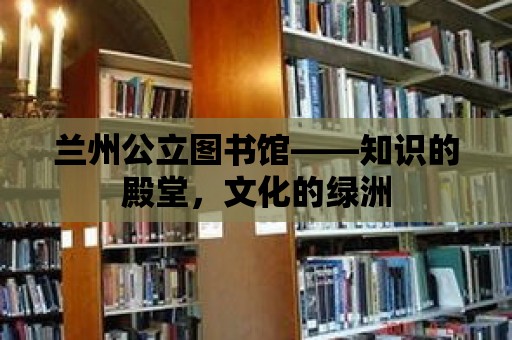 兰州公立图书馆——知识的殿堂，文化的绿洲